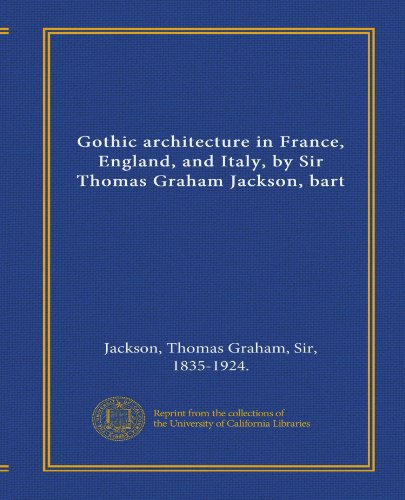 Gothic architecture in France, England, and Italy, by Sir Thomas Graham Jackson, bart

Jackson, Thomas Graham, Sir, 1835-1924.

Reprint from the collections of the University of California Libraries